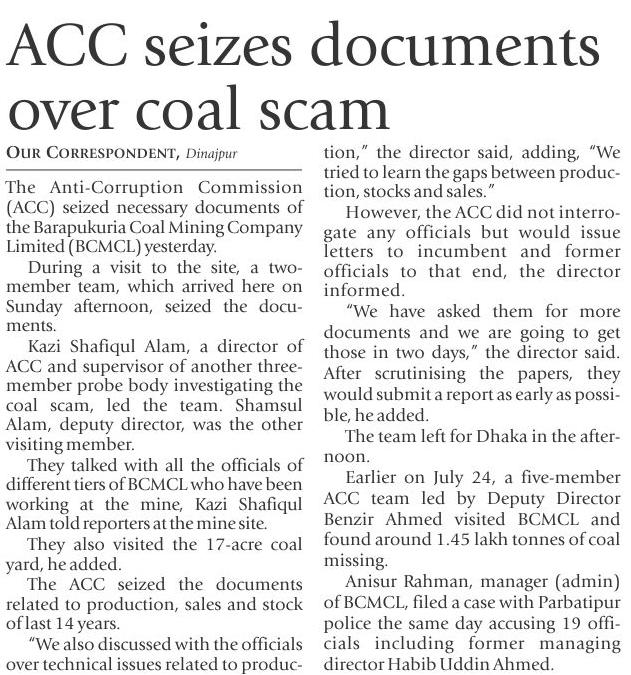 ACC seizes documents over coal scam

OUR CORRESPONDENT, Dinajpur

The Anti-Corruption Commission (ACC) seized necessary documents of the Barapukuria Coal Mining Company Limited (BCMCL) yesterday.

During a visit to the site, a two-member team, which arrived here on Sunday afternoon, seized the documents.

Kazi Shafiqul Alam, a director of ACC and supervisor of another three-member probe body investigating the coal scam, led the team. Shamsul Alam, deputy director, was the other visiting member.

They talked with all the officials of different tiers of BCMCL who have been working at the mine, Kazi Shafiqul Alam told reporters at the mine site.

They also visited the 17-acre coal yard, he added.

The ACC seized the documents related to production, sales and stock of last 14 years.

"We also discussed with the officials over technical issues related to production," the director said, adding, "We tried to learn the gaps between production, stocks and sales."

However, the ACC did not interrogate any officials but would issue letters to incumbent and former officials to that end, the director informed.

"We have asked them for more documents and we are going to get those in two days," the director said. After scrutinising the papers, they would submit a report as early as possible, he added.

The team left for Dhaka in the afternoon.

Earlier on July 24, a five-member ACC team led by Deputy Director Benzir Ahmed visited BCMCL and found around 1.45 lakh tonnes of coal missing.

Anisur Rahman, manager (admin) of BCMCL, filed a case with Parbatipur police the same day accusing 19 officials including former managing director Habib Uddin Ahmed.